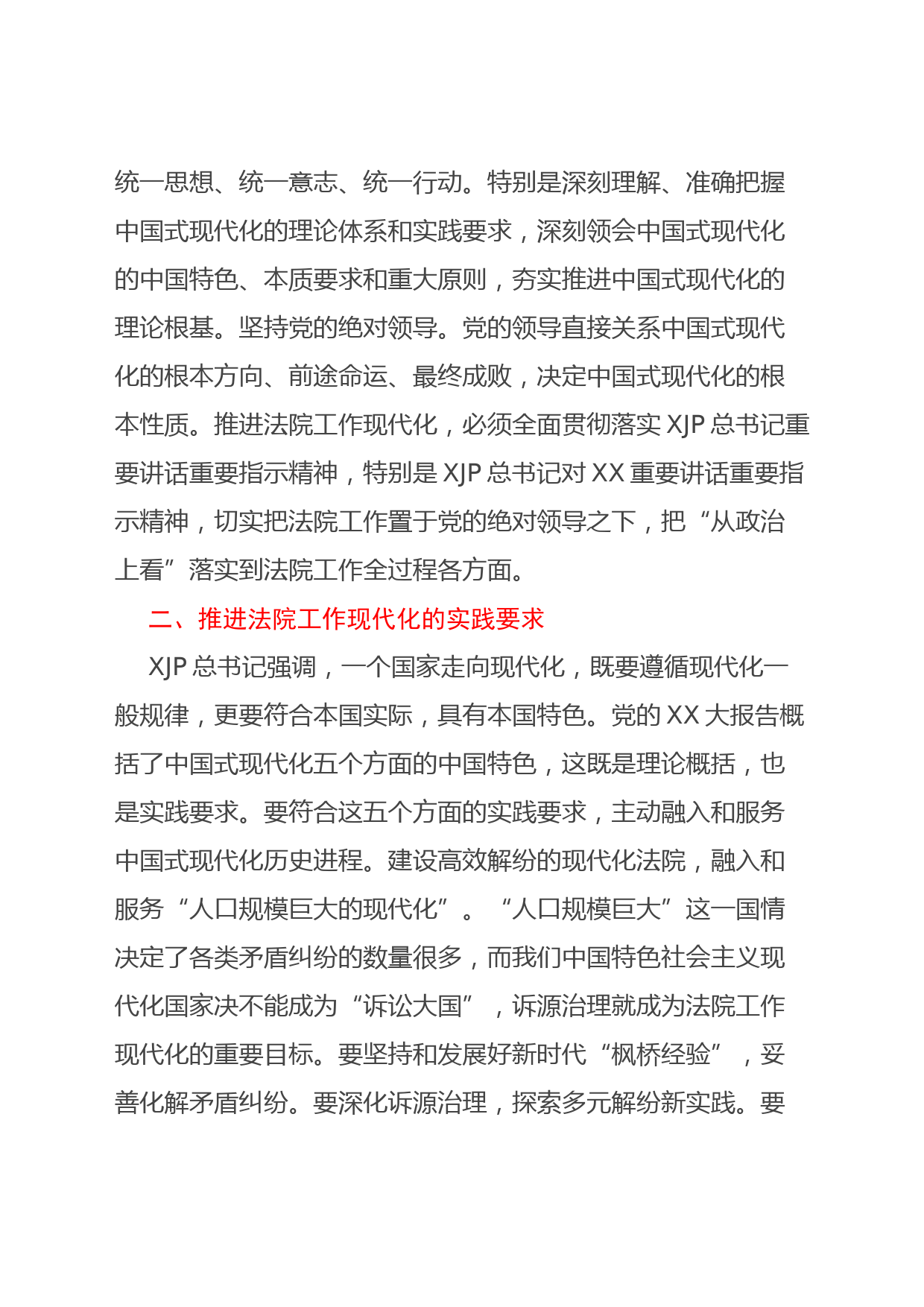 统一思想、统一意志、统一行动。特别是深刻理解、准确把握中国式现代化的理论体系和实践要求，深刻领会中国式现代化的中国特色、本质要求和重大原则，夯实推进中国式现代化的理论根基。坚持党的绝对领导。党的领导直接关系中国式现代化的根本方向、前途命运、最终成败，决定中国式现代化的根本性质。推进法院工作现代化，必须全面贯彻落实 XJP 总书记重要讲话重要指示精神，特别是 XJP 总书记对 XX 重要讲话重要指示精神，切实把法院工作置于党的绝对领导之下，把“从政治上看”落实到法院工作全过程各方面。

二、推进法院工作现代化的实践要求

XJP 总书记强调，一个国家走向现代化，既要遵循现代化一般规律，更要符合本国实际，具有本国特色。党的 XX 大报告概括了中国式现代化五个方面的中国特色，这既是理论概括，也是实践要求。要符合这五个方面的实践要求，主动融入和服务中国式现代化历史进程。建设高效解纷的现代化法院，融入和服务“人口规模巨大的现代化”。“人口规模巨大”这一国情决定了各类矛盾纠纷的数量很多，而我们中国特色社会主义现代化国家决不能成为“诉讼大国”，诉源治理就成为法院工作现代化的重要目标。要坚持和发展好新时代“枫桥经验”，妥善化解矛盾纠纷。要深化诉源治理，探索多元解纷新实践。要